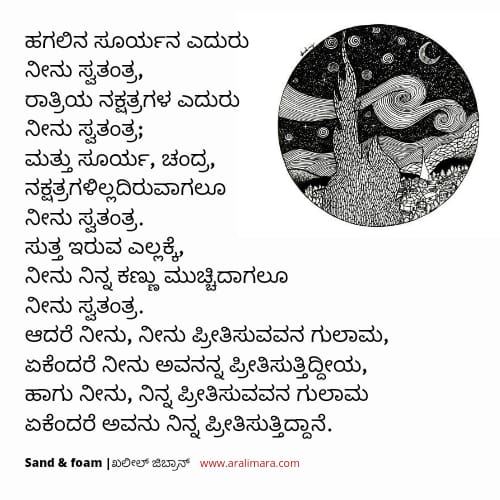 ಹಗಲಿನ ಸೂರ್ಯನ ಎದುರು
ನೀನು ಸ್ವತಂತ್ರ,
ರಾತ್ರಿಯ ನಕ್ಷತ್ರಗಳ ಎದುರು
ನೀನು ಸ್ವತಂತ್ರ;
ಮತ್ತು ಸೂರ್ಯ, ಚಂದ್ರ,
ನಕ್ಷತ್ರಗಳಿಲ್ಲದಿರುವಾಗಲೂ
ನೀನು ಸ್ವತಂತ್ರ.
ಸುತ್ತ ಇರುವ ಎಲ್ಲಕ್ಕೆ,
ನೀನು ನಿನ್ನ ಕಣ್ಣು ಮುಚ್ಚಿದಾಗಲೂ
ನೀನು ಸ್ವತಂತ್ರ.
ಆದರೆ ನೀನು, ನೀನು ಪ್ರೀತಿಸುವವನ ಗುಲಾಮ,
ಏಕೆಂದರೆ ನೀನು ಅವನನ್ನ ಪ್ರೀತಿಸುತ್ತಿದ್ದೀಯ,
ಹಾಗು ನೀನು, ನಿನ್ನ ಪ್ರೀತಿಸುವವನ ಗುಲಾಮ
ಏಕೆಂದರೆ ಅವನು ನಿನ್ನ ಪ್ರೀತಿಸುತ್ತಿದ್ದಾನೆ.

Sand & foam | ಖಲೀಲ್ ಜಿಬ್ರಾನ್ www.aralimara.com